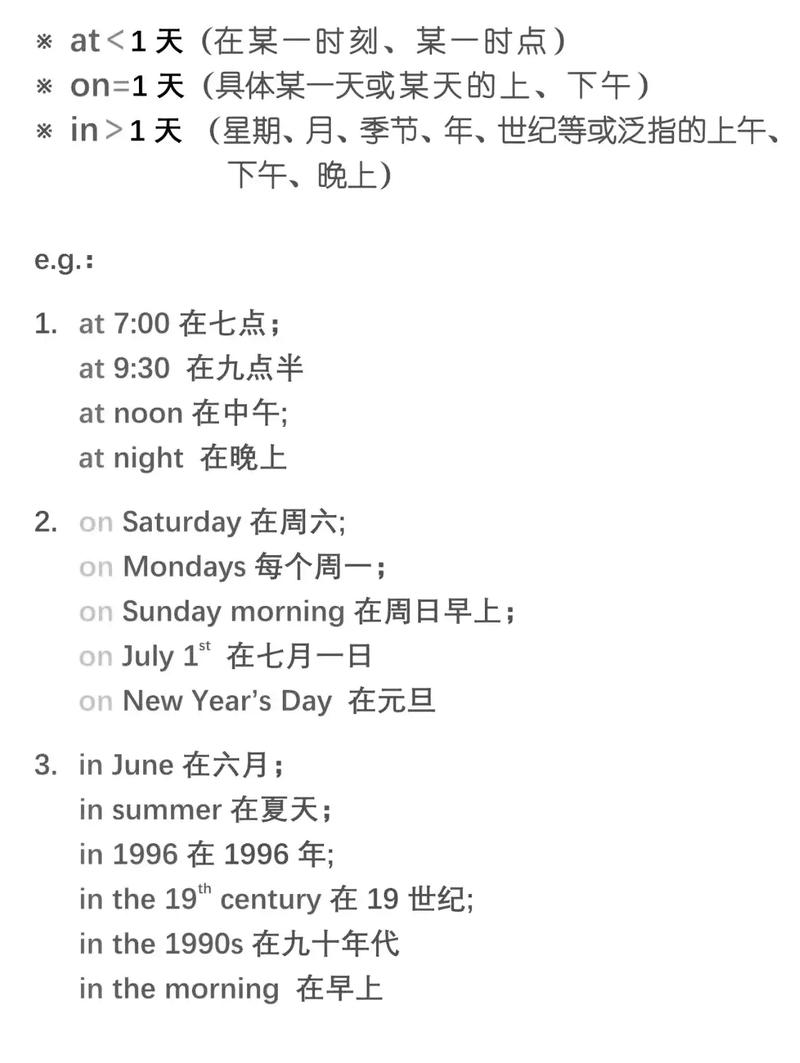 ※ at＜1 天（在某一时刻、某一时点）
※ on=1 天（具体某一天或某天的上、下午）
※ in＞1 天 （星期、月、季节、年、世纪等或泛指的上午、下午、晚上）

e.g.:

1. at 7:00 在七点；
at 9:30 在九点半
at noon 在中午;
at night 在晚上

2. on Saturday 在周六;
on Mondays 每个周一；
on Sunday morning 在周日早上；
on July 1$^{st}$ 在七月一日
on New Year's Day 在元旦

3. in June 在六月；
in summer 在夏天；
in 1996 在 1996 年;
in the 19$^{th}$ century 在 19 世纪;
in the 1990s 在九十年代
in the morning 在早上